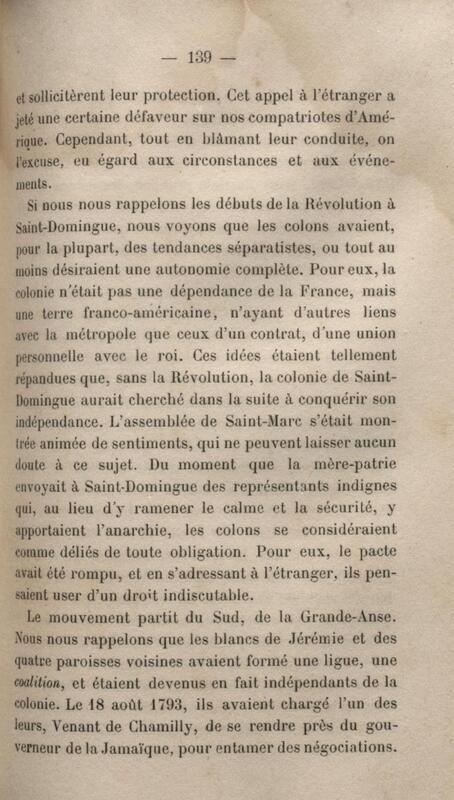 — 139 —

et sollicitèrent leur protection. Cet appel à l'étranger a jeté une certaine défaveur sur nos compatriotes d'Amérique. Cependant, tout en blâmant leur conduite, on l'excuse, eu égard aux circonstances et aux événements.

Si nous nous rappelons les débuts de la Révolution à Saint-Domingue, nous voyons que les colons avaient, pour la plupart, des tendances séparatistes, ou tout au moins désiraient une autonomie complète. Pour eux, la colonie n'était pas une dépendance de la France, mais une terre franco-américaine, n'ayant d'autres liens avec la métropole que ceux d'un contrat, d'une union personnelle avec le roi. Ces idées étaient tellement répandues que, sans la Révolution, la colonie de Saint-Domingue aurait cherché dans la suite à conquérir son indépendance. L'assemblée de Saint-Marc s'était montrée animée de sentiments, qui ne peuvent laisser aucun doute à ce sujet. Du moment que la mère-patrie envoyait à Saint-Domingue des représentants indignes qui, au lieu d'y ramener le calme et la sécurité, y apportaient l'anarchie, les colons se considéraient comme déliés de toute obligation. Pour eux, le pacte avait été rompu, et en s'adressant à l'étranger, ils pensaient user d'un droit indiscutable.

Le mouvement partit du Sud, de la Grande-Anse. Nous nous rappelons que les blancs de Jérémie et des quatre paroisses voisines avaient formé une ligue, une coalition, et étaient devenus en fait indépendants de la colonie. Le 18 août 1793, ils avaient chargé l'un des leurs, Venant de Chamilly, de se rendre près du gouverneur de la Jamaïque, pour entamer des négociations.